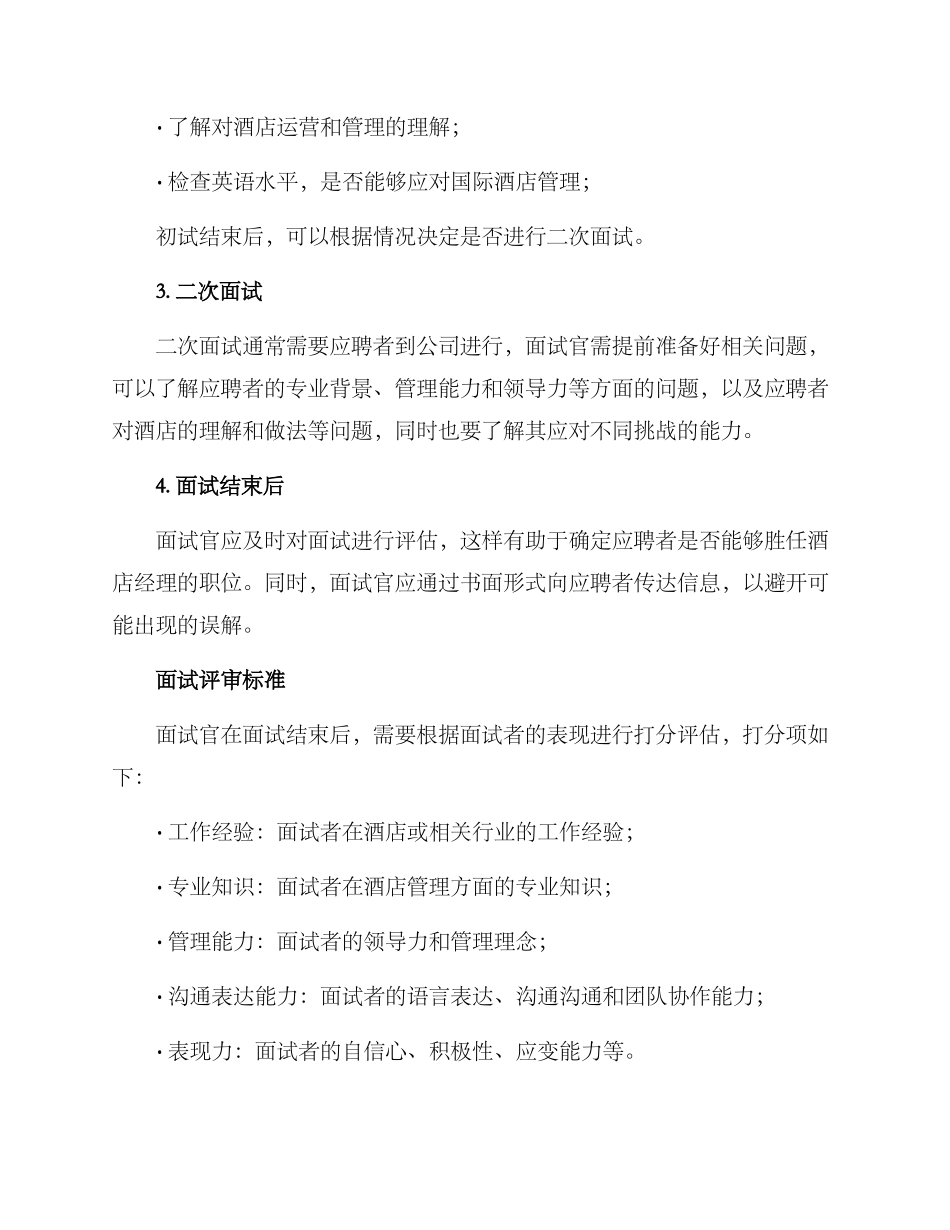 · 了解对酒店运营和管理的理解；

· 检查英语水平，是否能够应对国际酒店管理；

初试结束后，可以根据情况决定是否进行二次面试。

3. 二次面试

二次面试通常需要应聘者到公司进行，面试官需提前准备好相关问题，可以了解应聘者的专业背景、管理能力和领导力等方面的问题，以及应聘者对酒店的理解和做法等问题，同时也要了解其应对不同挑战的能力。

4. 面试结束后

面试官应及时对面试进行评估，这样有助于确定应聘者是否能够胜任酒店经理的职位。同时，面试官应通过书面形式向应聘者传达信息，以避开可能出现的误解。

面试评审标准

面试官在面试结束后，需要根据面试者的表现进行打分评估，打分项如下：

· 工作经验：面试者在酒店或相关行业的工作经验；

· 专业知识：面试者在酒店管理方面的专业知识；

· 管理能力：面试者的领导力和管理理念；

· 沟通表达能力：面试者的语言表达、沟通沟通和团队协作能力；

· 表现力：面试者的自信心、积极性、应变能力等。